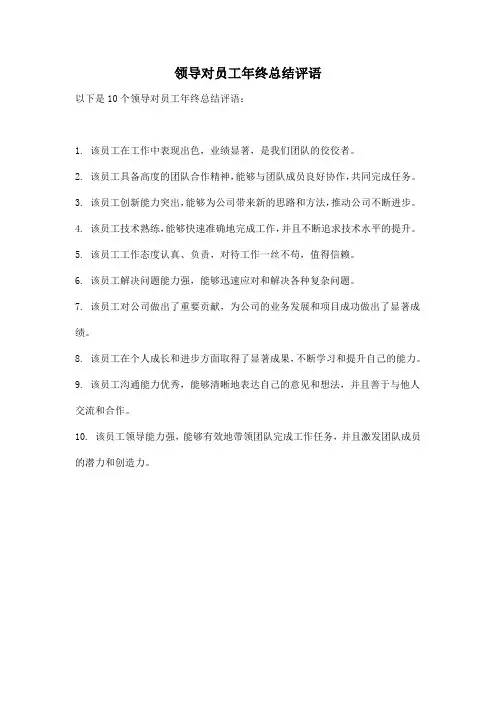 领导对员工年终总结评语

以下是 10 个领导对员工年终总结评语：

1. 该员工在工作中表现出色，业绩显著，是我们团队的佼佼者。

2. 该员工具备高度的团队合作精神，能够与团队成员良好协作，共同完成任务。

3. 该员工创新能力突出，能够为公司带来新的思路和方法，推动公司不断进步。

4. 该员工技术熟练，能够快速准确地完成工作，并且不断追求技术水平的提升。

5. 该员工工作态度认真、负责，对待工作一丝不苟，值得信赖。

6. 该员工解决问题能力强，能够迅速应对和解决各种复杂问题。

7. 该员工对公司做出了重要贡献，为公司的业务发展和项目成功做出了显著成绩。

8. 该员工在个人成长和进步方面取得了显著成果，不断学习和提升自己的能力。

9. 该员工沟通能力优秀，能够清晰地表达自己的意见和想法，并且善于与他人交流和合作。

10. 该员工领导能力强，能够有效地带领团队完成工作任务，并且激发团队成员的潜力和创造力。